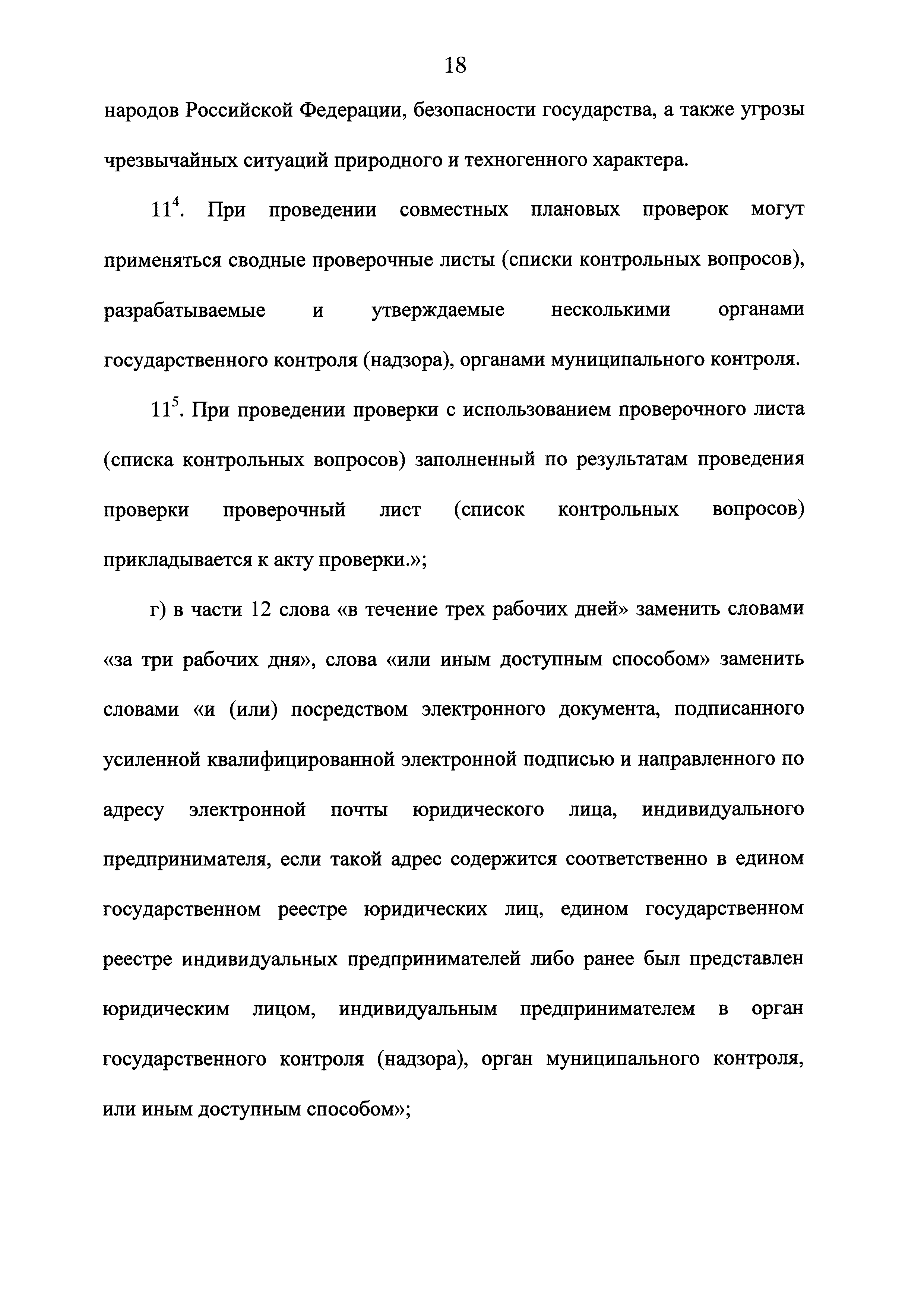 18

народов Российской Федерации, безопасности государства, а также угрозы чрезвычайных ситуаций природного и техногенного характера.

$11^4$. При проведении совместных плановых проверок могут применяться сводные проверочные листы (списки контрольных вопросов), разрабатываемые и утверждаемые несколькими органами государственного контроля (надзора), органами муниципального контроля.

$11^5$. При проведении проверки с использованием проверочного листа (списка контрольных вопросов) заполненный по результатам проведения проверки проверочный лист (список контрольных вопросов) прикладывается к акту проверки.»;

г) в части 12 слова «в течение трех рабочих дней» заменить словами «за три рабочих дня», слова «или иным доступным способом» заменить словами «и (или) посредством электронного документа, подписанного усиленной квалифицированной электронной подписью и направленного по адресу электронной почты юридического лица, индивидуального предпринимателя, если такой адрес содержится соответственно в едином государственном реестре юридических лиц, едином государственном реестре индивидуальных предпринимателей либо ранее был представлен юридическим лицом, индивидуальным предпринимателем в орган государственного контроля (надзора), орган муниципального контроля, или иным доступным способом»;